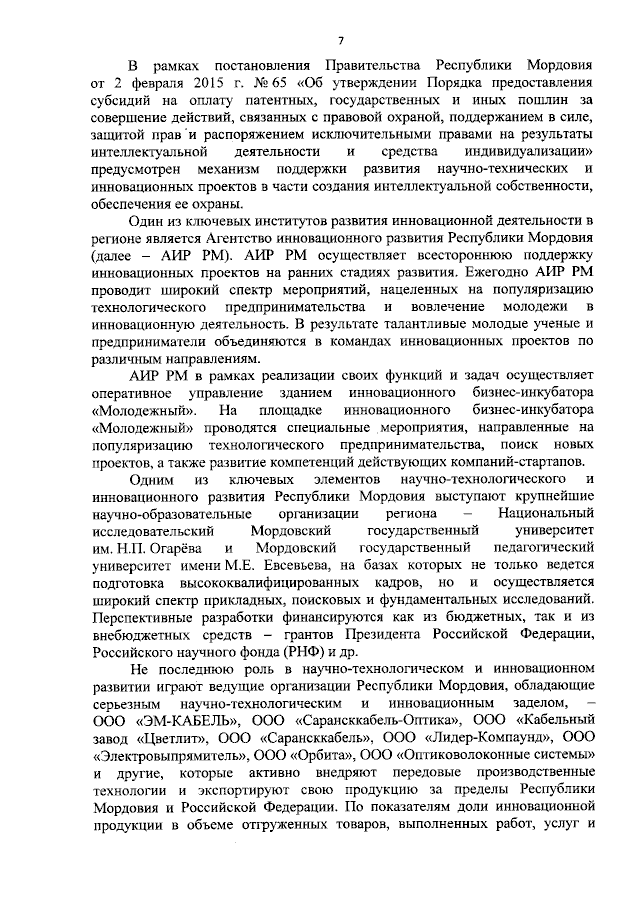 7

В рамках постановления Правительства Республики Мордовия от 2 февраля 2015 г. № 65 «Об утверждении Порядка предоставления субсидий на оплату патентных, государственных и иных пошлин за совершение действий, связанных с правовой охраной, поддержанием в силе, защитой прав и распоряжением исключительными правами на результаты интеллектуальной деятельности и средства индивидуализации» предусмотрен механизм поддержки развития научно-технических и инновационных проектов в части создания интеллектуальной собственности, обеспечения ее охраны.

Один из ключевых институтов развития инновационной деятельности в регионе является Агентство инновационного развития Республики Мордовия (далее – АИР РМ). АИР РМ осуществляет всестороннюю поддержку инновационных проектов на ранних стадиях развития. Ежегодно АИР РМ проводит широкий спектр мероприятий, нацеленных на популяризацию технологического предпринимательства и вовлечение молодежи в инновационную деятельность. В результате талантливые молодые ученые и предприниматели объединяются в командах инновационных проектов по различным направлениям.

АИР РМ в рамках реализации своих функций и задач осуществляет оперативное управление зданием инновационного бизнес-инкубатора «Молодежный». На площадке инновационного бизнес-инкубатора «Молодежный» проводятся специальные мероприятия, направленные на популяризацию технологического предпринимательства, поиск новых проектов, а также развитие компетенций действующих компаний-стартапов.

Одним из ключевых элементов научно-технологического и инновационного развития Республики Мордовия выступают крупнейшие научно-образовательные организации региона – Национальный исследовательский Мордовский государственный университет им. Н.П. Огарёва и Мордовский государственный педагогический университет имени М.Е. Евсевьева, на базах которых не только ведется подготовка высококвалифицированных кадров, но и осуществляется широкий спектр прикладных, поисковых и фундаментальных исследований. Перспективные разработки финансируются как из бюджетных, так и из внебюджетных средств – грантов Президента Российской Федерации, Российского научного фонда (РНФ) и др.

Не последнюю роль в научно-технологическом и инновационном развитии играют ведущие организации Республики Мордовия, обладающие серьезным научно-технологическим и инновационным заделом, – ООО «ЭМ-КАБЕЛЬ», ООО «Сарансккабель-Оптика», ООО «Кабельный завод «Цветлит», ООО «Сарансккабель», ООО «Лидер-Компаунд», ООО «Электровыпрямитель», ООО «Орбита», ООО «Оптиковолоконные системы» и другие, которые активно внедряют передовые производственные технологии и экспортируют свою продукцию за пределы Республики Мордовия и Российской Федерации. По показателям доли инновационной продукции в объеме отгруженных товаров, выполненных работ, услуг и